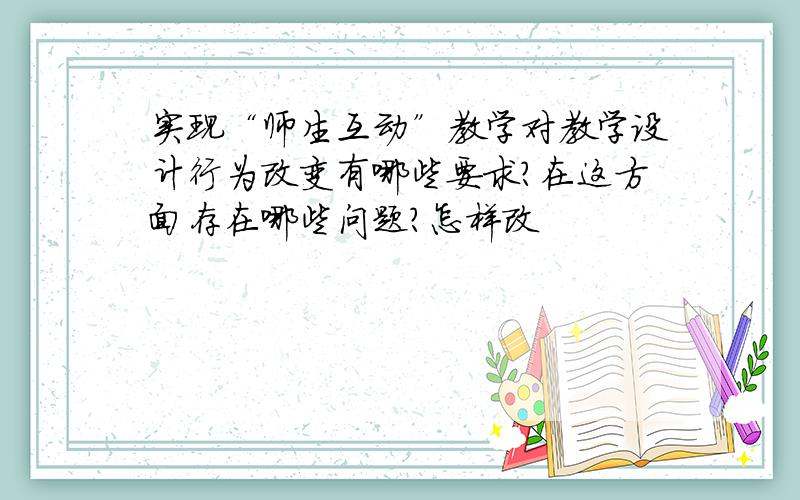 实现“师生互动”教学对教学设计行为改变有哪些要求?在这方面存在哪些问题?怎样改